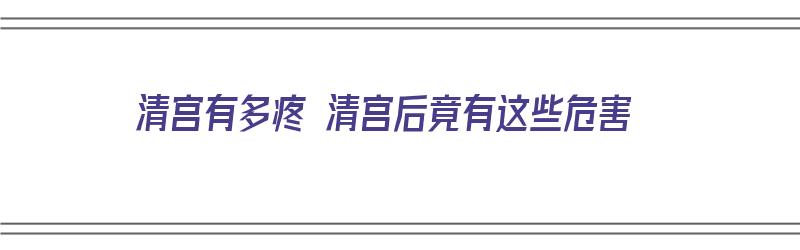 清宫有多疼 清宫后竟有这些危害